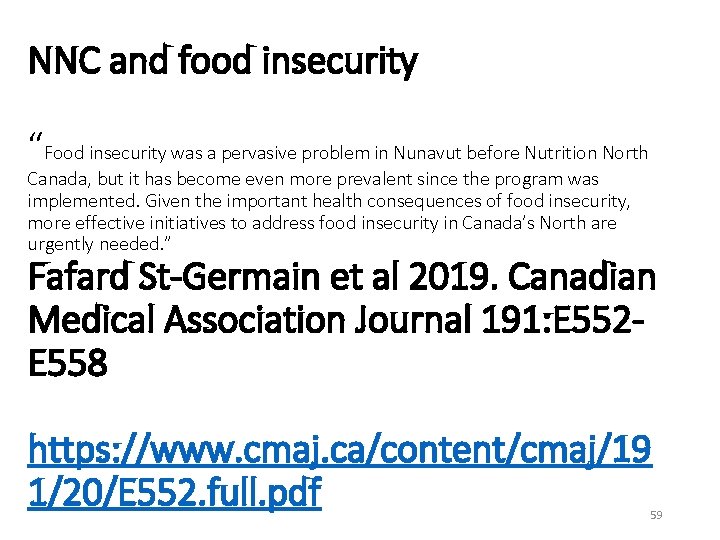 NNC and food insecurity

“Food insecurity was a pervasive problem in Nunavut before Nutrition North Canada, but it has become even more prevalent since the program was implemented. Given the important health consequences of food insecurity, more effective initiatives to address food insecurity in Canada’s North are urgently needed.”

Fafard St-Germain et al 2019. Canadian Medical Association Journal 191:E552-E558

https://www.cmaj.ca/content/cmaj/191/20/E552.full.pdf

59